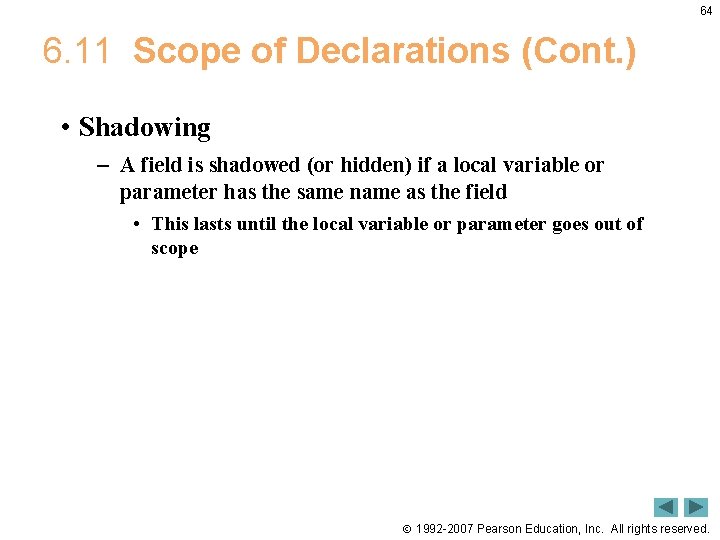 64

6.11 Scope of Declarations (Cont.)

• Shadowing

– A field is shadowed (or hidden) if a local variable or parameter has the same name as the field

• This lasts until the local variable or parameter goes out of scope

© 1992-2007 Pearson Education, Inc. All rights reserved.